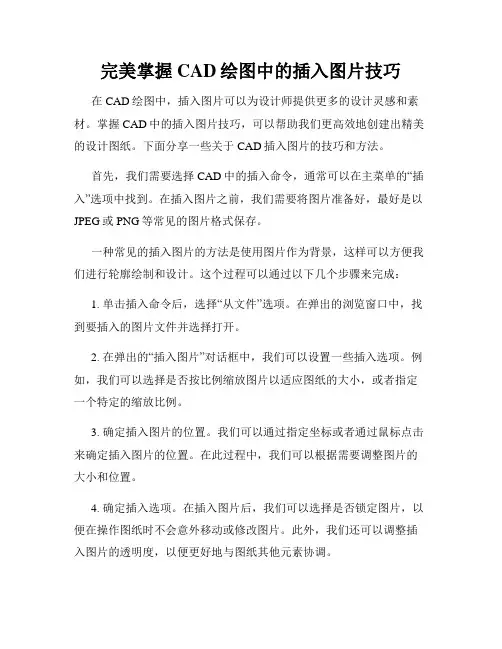 完美掌握 CAD 绘图中的插入图片技巧

在 CAD 绘图中，插入图片可以为设计师提供更多的设计灵感和素材。掌握 CAD 中的插入图片技巧，可以帮助我们更高效地创建出精美的设计图纸。下面分享一些关于 CAD 插入图片的技巧和方法。

首先，我们需要选择 CAD 中的插入命令，通常可以在主菜单的“插入”选项中找到。在插入图片之前，我们需要将图片准备好，最好是以 JPEG 或 PNG 等常见的图片格式保存。

一种常见的插入图片的方法是使用图片作为背景，这样可以方便我们进行轮廓绘制和设计。这个过程可以通过以下几个步骤来完成：

1. 单击插入命令后，选择“从文件”选项。在弹出的浏览窗口中，找到要插入的图片文件并选择打开。

2. 在弹出的“插入图片”对话框中，我们可以设置一些插入选项。例如，我们可以选择是否按比例缩放图片以适应图纸的大小，或者指定一个特定的缩放比例。

3. 确定插入图片的位置。我们可以通过指定坐标或者通过鼠标点击来确定插入图片的位置。在此过程中，我们可以根据需要调整图片的大小和位置。

4. 确定插入选项。在插入图片后，我们可以选择是否锁定图片，以便在操作图纸时不会意外移动或修改图片。此外，我们还可以调整插入图片的透明度，以便更好地与图纸其他元素协调。